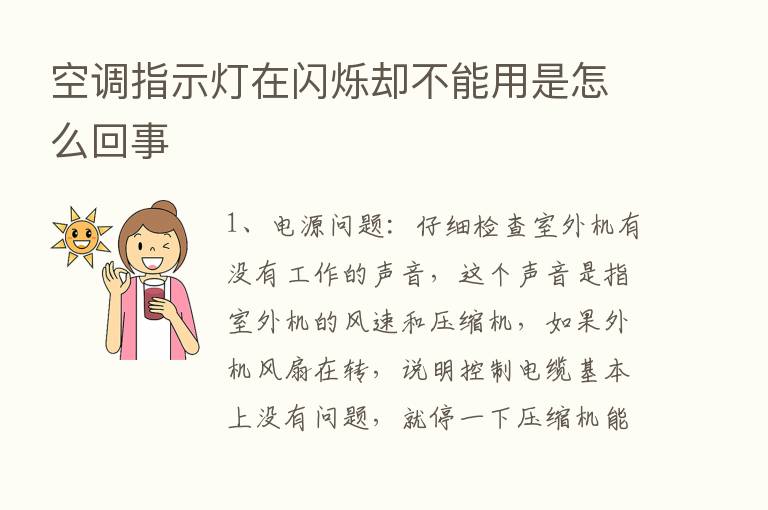 空调指示灯在闪烁却不能用是怎么回事

1、电源问题：仔细检查室外机有没有工作的声音，这个声音是指室外机的风速和压缩机，如果外机风扇在转，说明控制电缆基本上没有问题，就停一下压缩机能